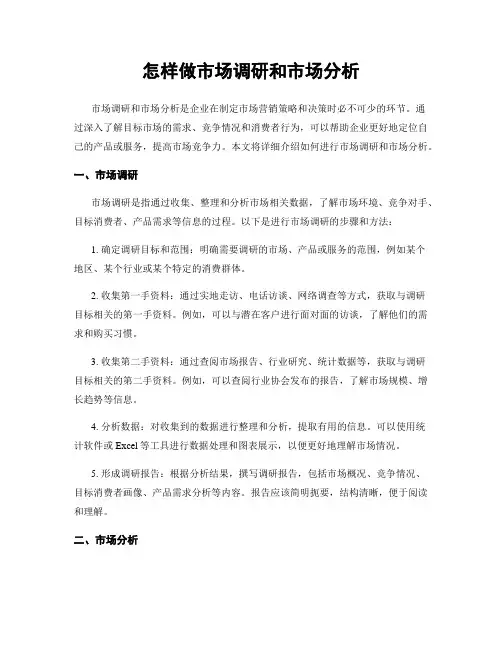 怎样做市场调研和市场分析

市场调研和市场分析是企业在制定市场营销策略和决策时必不可少的环节。通过深入了解目标市场的需求、竞争情况和消费者行为，可以帮助企业更好地定位自己的产品或服务，提高市场竞争力。本文将详细介绍如何进行市场调研和市场分析。

一、市场调研

市场调研是指通过收集、整理和分析市场相关数据，了解市场环境、竞争对手、目标消费者、产品需求等信息的过程。以下是进行市场调研的步骤和方法：

1. 确定调研目标和范围：明确需要调研的市场、产品或服务的范围，例如某个地区、某个行业或某个特定的消费群体。

2. 收集第一手资料：通过实地走访、电话访谈、网络调查等方式，获取与调研目标相关的第一手资料。例如，可以与潜在客户进行面对面的访谈，了解他们的需求和购买习惯。

3. 收集第二手资料：通过查阅市场报告、行业研究、统计数据等，获取与调研目标相关的第二手资料。例如，可以查阅行业协会发布的报告，了解市场规模、增长趋势等信息。

4. 分析数据：对收集到的数据进行整理和分析，提取有用的信息。可以使用统计软件或 Excel 等工具进行数据处理和图表展示，以便更好地理解市场情况。

5. 形成调研报告：根据分析结果，撰写调研报告，包括市场概况、竞争情况、目标消费者画像、产品需求分析等内容。报告应该简明扼要，结构清晰，便于阅读和理解。

二、市场分析